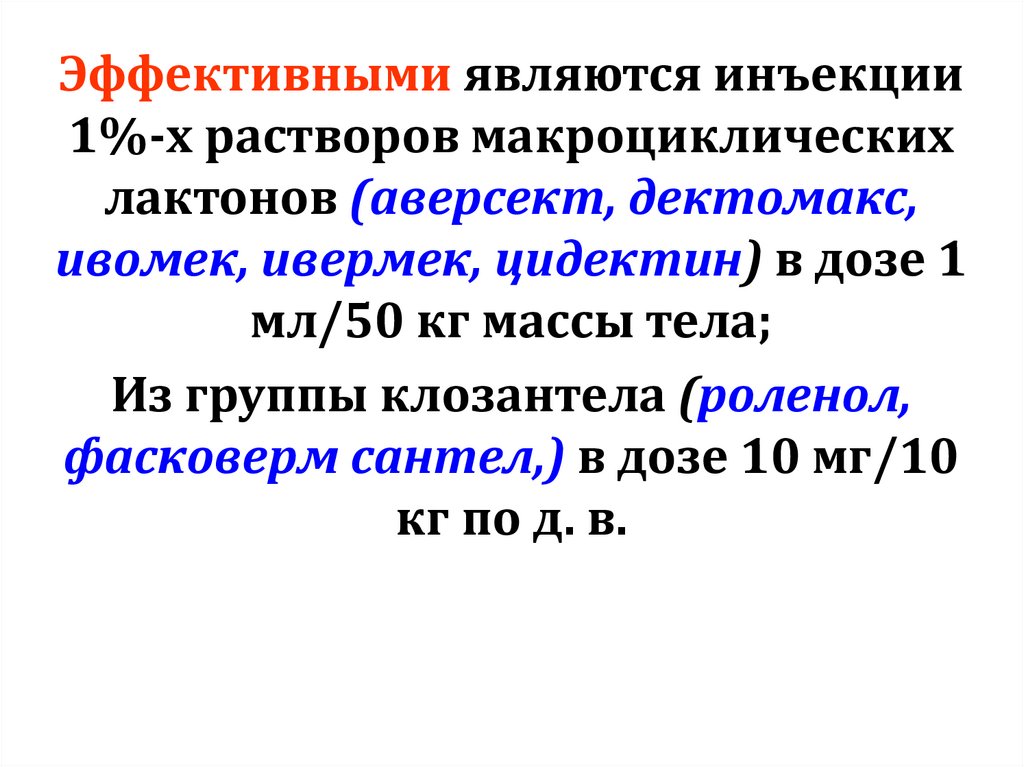 Эффективными являются инъекции 1%-х растворов макроциклических лактонов (аверсект, дектомакс, ивомек, ивермек, цидектин) в дозе 1 мл/50 кг массы тела;

Из группы клозантела (роленол, фасковерм сантел,) в дозе 10 мг/10 кг по д. в.